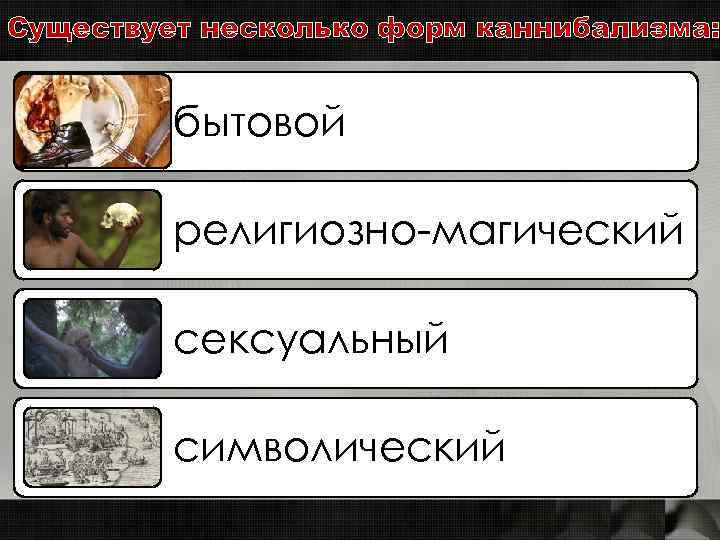 Существует несколько форм каннибализма:

бытовой

религиозно-магический

сексуальный

символический